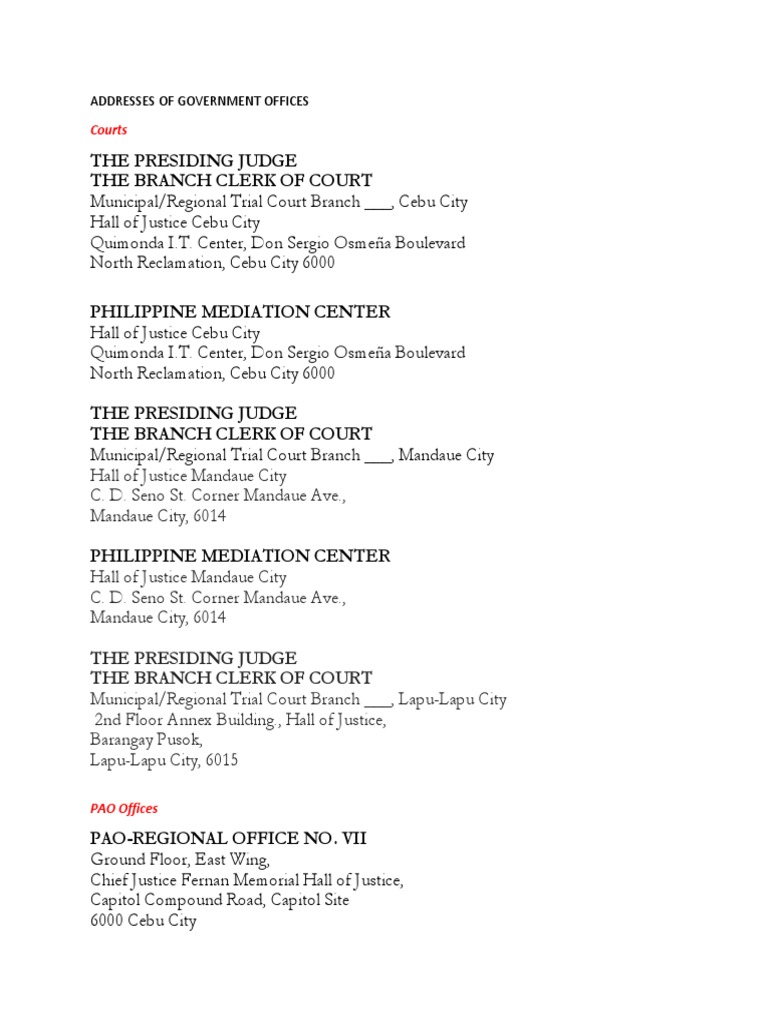 ADDRESSES OF GOVERNMENT OFFICES

Courts

THE PRESIDING JUDGE
THE BRANCH CLERK OF COURT
Municipal/Regional Trial Court Branch ___, Cebu City
Hall of Justice Cebu City
Quimonda I.T. Center, Don Sergio Osmeña Boulevard
North Reclamation, Cebu City 6000

PHILIPPINE MEDIATION CENTER
Hall of Justice Cebu City
Quimonda I.T. Center, Don Sergio Osmeña Boulevard
North Reclamation, Cebu City 6000

THE PRESIDING JUDGE
THE BRANCH CLERK OF COURT
Municipal/Regional Trial Court Branch ___, Mandaue City
Hall of Justice Mandaue City
C. D. Seno St. Corner Mandaue Ave.,
Mandaue City, 6014

PHILIPPINE MEDIATION CENTER
Hall of Justice Mandaue City
C. D. Seno St. Corner Mandaue Ave.,
Mandaue City, 6014

THE PRESIDING JUDGE
THE BRANCH CLERK OF COURT
Municipal/Regional Trial Court Branch ___, Lapu-Lapu City
2nd Floor Annex Building., Hall of Justice,
Barangay Pusok,
Lapu-Lapu City, 6015

PAO Offices

PAO-REGIONAL OFFICE NO. VII
Ground Floor, East Wing,
Chief Justice Fernan Memorial Hall of Justice,
Capitol Compound Road, Capitol Site
6000 Cebu City